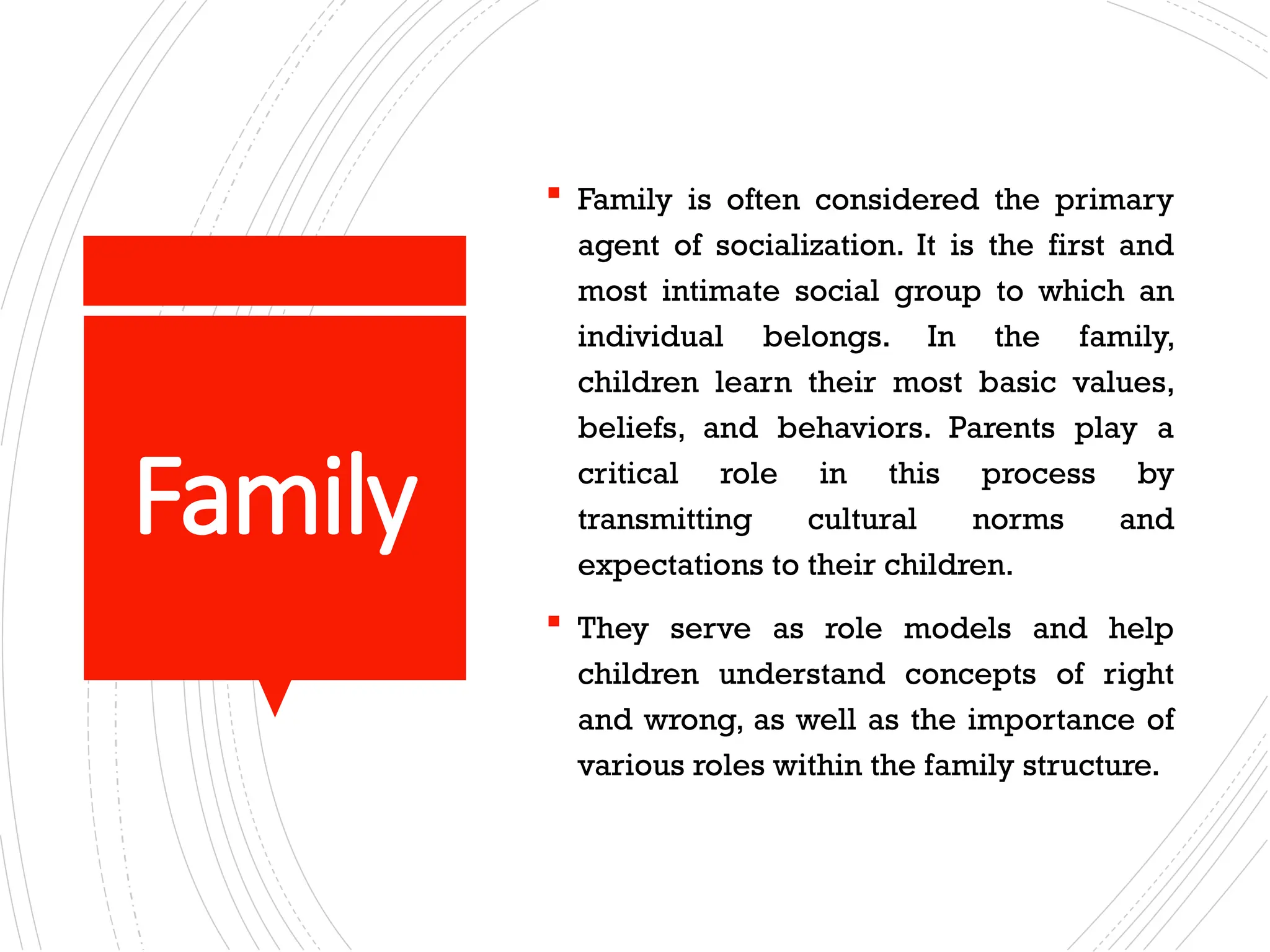 Family

▪ Family is often considered the primary agent of socialization. It is the first and most intimate social group to which an individual belongs. In the family, children learn their most basic values, beliefs, and behaviors. Parents play a critical role in this process by transmitting cultural norms and expectations to their children.

▪ They serve as role models and help children understand concepts of right and wrong, as well as the importance of various roles within the family structure.